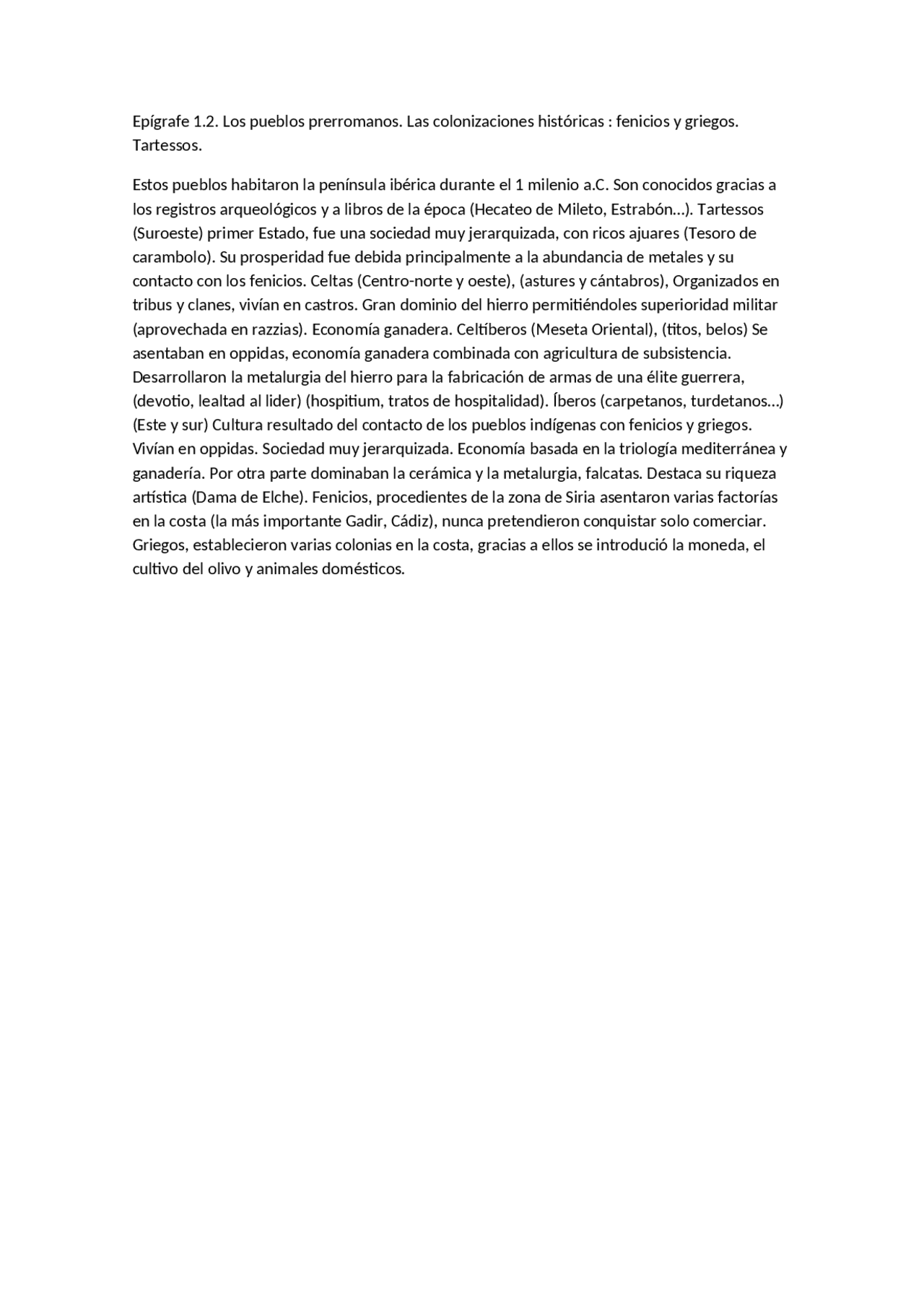 Epígrafe 1.2. Los pueblos prerromanos. Las colonizaciones históricas : fenicios y griegos. Tartessos.

Estos pueblos habitaron la península ibérica durante el 1 milenio a.C. Son conocidos gracias a los registros arqueológicos y a libros de la época (Hecateo de Mileto, Estrabón…). Tartessos (Suroeste) primer Estado, fue una sociedad muy jerarquizada, con ricos ajuares (Tesoro de carambolo). Su prosperidad fue debida principalmente a la abundancia de metales y su contacto con los fenicios. Celtas (Centro-norte y oeste), (astures y cántabros), Organizados en tribus y clanes, vivían en castros. Gran dominio del hierro permitiéndoles superioridad militar (aprovechada en razzias). Economía ganadera. Celtíberos (Meseta Oriental), (titos, belos) Se asentaban en oppidas, economía ganadera combinada con agricultura de subsistencia. Desarrollaron la metalurgia del hierro para la fabricación de armas de una élite guerrera, (devotio, lealtad al lider) (hospitium, tratos de hospitalidad). Íberos (carpetanos, turdetanos…) (Este y sur) Cultura resultado del contacto de los pueblos indígenas con fenicios y griegos. Vivían en oppidas. Sociedad muy jerarquizada. Economía basada en la triología mediterránea y ganadería. Por otra parte dominaban la cerámica y la metalurgia, falcatas. Destaca su riqueza artística (Dama de Elche). Fenicios, procedientes de la zona de Siria asentaron varias factorías en la costa (la más importante Gadir, Cádiz), nunca pretendieron conquistar solo comerciar. Griegos, establecieron varias colonias en la costa, gracias a ellos se introdució la moneda, el cultivo del olivo y animales domésticos.